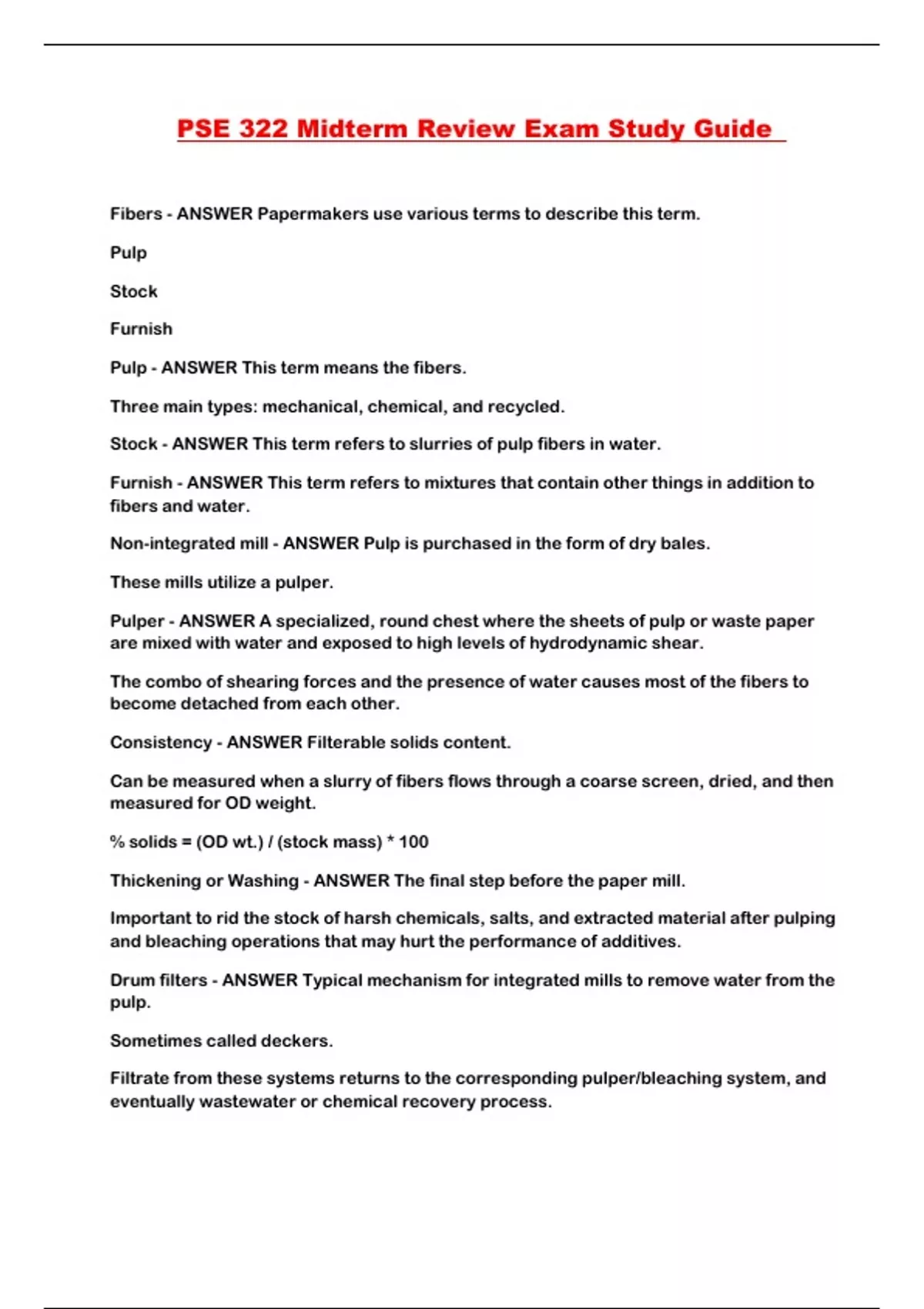 PSE 322 Midterm Review Exam Study Guide

Fibers - ANSWER Papermakers use various terms to describe this term.

Pulp

Stock

Furnish

Pulp - ANSWER This term means the fibers.

Three main types: mechanical, chemical, and recycled.

Stock - ANSWER This term refers to slurries of pulp fibers in water.

Furnish - ANSWER This term refers to mixtures that contain other things in addition to fibers and water.

Non-integrated mill - ANSWER Pulp is purchased in the form of dry bales.

These mills utilize a pulper.

Pulper - ANSWER A specialized, round chest where the sheets of pulp or waste paper are mixed with water and exposed to high levels of hydrodynamic shear.

The combo of shearing forces and the presence of water causes most of the fibers to become detached from each other.

Consistency - ANSWER Filterable solids content.

Can be measured when a slurry of fibers flows through a coarse screen, dried, and then measured for OD weight.

% solids = (OD wt.) / (stock mass) * 100

Thickening or Washing - ANSWER The final step before the paper mill.

Important to rid the stock of harsh chemicals, salts, and extracted material after pulping and bleaching operations that may hurt the performance of additives.

Drum filters - ANSWER Typical mechanism for integrated mills to remove water from the pulp.

Sometimes called deckers.

Filtrate from these systems returns to the corresponding pulper/bleaching system, and eventually wastewater or chemical recovery process.